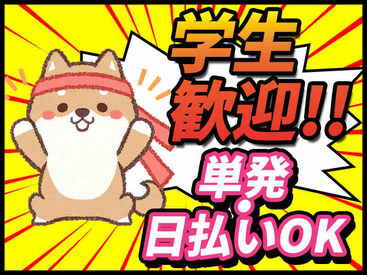 学生
歓迎!!
単発
・
日払いOK